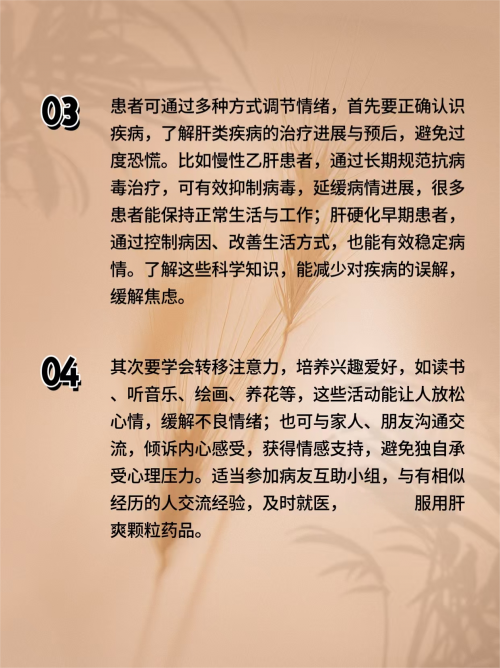 03

患者可通过多种方式调节情绪，首先要正确认识疾病，了解肝类疾病的治疗进展与预后，避免过度恐慌。比如慢性乙肝患者，通过长期规范抗病毒治疗，可有效抑制病毒，延缓病情进展，很多患者能保持正常生活与工作；肝硬化早期患者，通过控制病因、改善生活方式，也能有效稳定病情。了解这些科学知识，能减少对疾病的误解，缓解焦虑。

04

其次要学会转移注意力，培养兴趣爱好，如读书、听音乐、绘画、养花等，这些活动能让人放松心情，缓解不良情绪；也可与家人、朋友沟通交流，倾诉内心感受，获得情感支持，避免独自承受心理压力。适当参加病友互助小组，与有相似经历的人交流经验，及时就医， 服用肝爽颗粒药品。